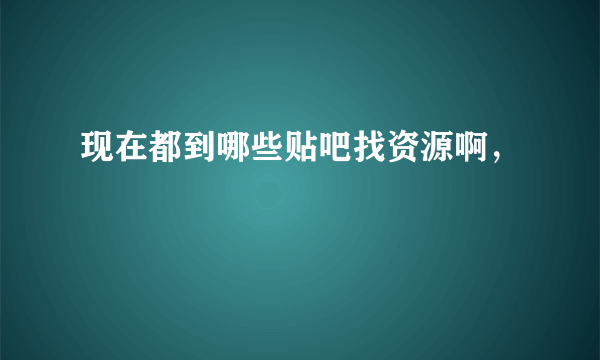 现在都到哪些贴吧找资源啊，